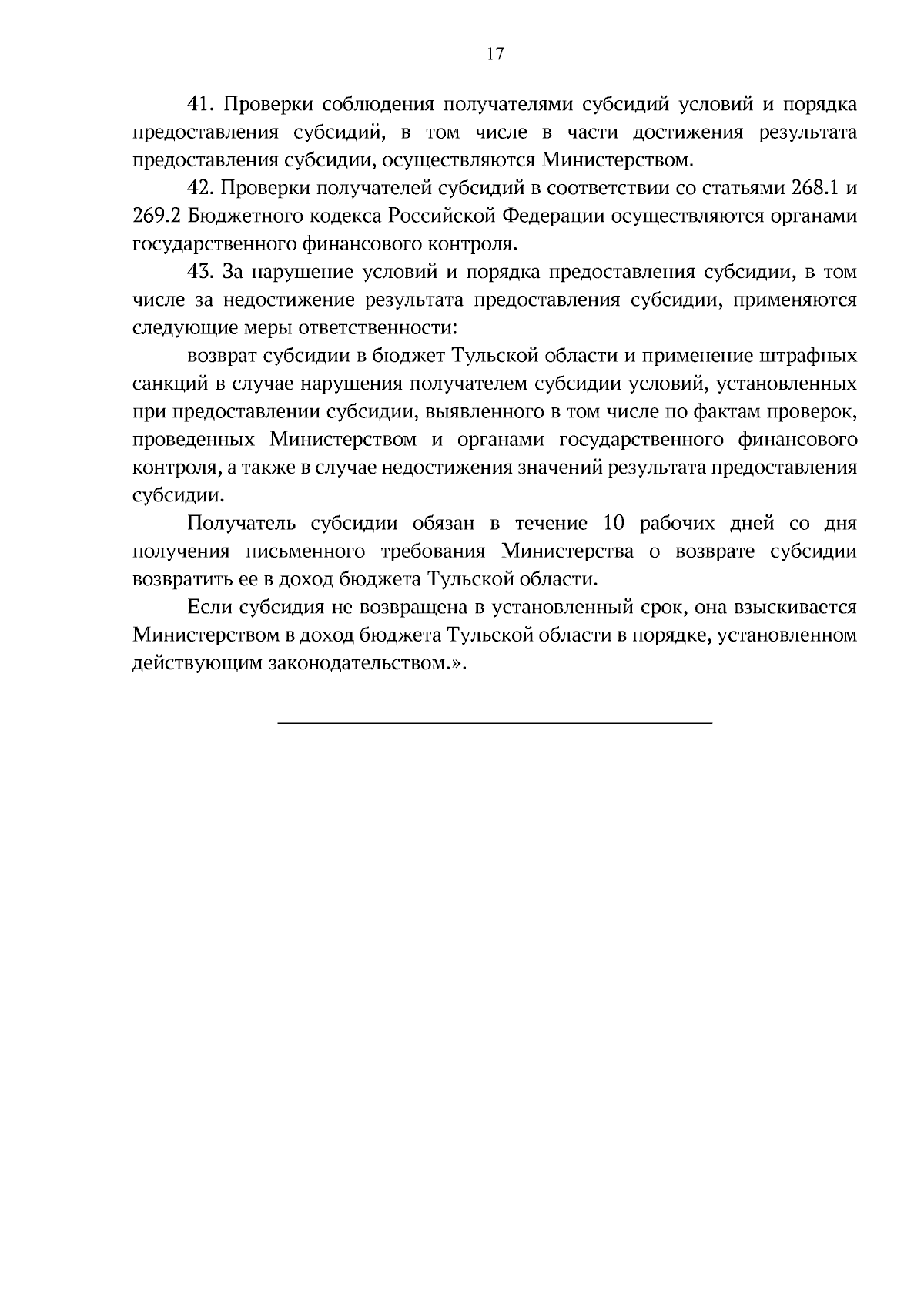 17

41. Проверки соблюдения получателями субсидий условий и порядка предоставления субсидий, в том числе в части достижения результата предоставления субсидии, осуществляются Министерством.

42. Проверки получателей субсидий в соответствии со статьями 268.1 и 269.2 Бюджетного кодекса Российской Федерации осуществляются органами государственного финансового контроля.

43. За нарушение условий и порядка предоставления субсидии, в том числе за недостижение результата предоставления субсидии, применяются следующие меры ответственности:

возврат субсидии в бюджет Тульской области и применение штрафных санкций в случае нарушения получателем субсидии условий, установленных при предоставлении субсидии, выявленного в том числе по фактам проверок, проведенных Министерством и органами государственного финансового контроля, а также в случае недостижения значений результата предоставления субсидии.

Получатель субсидии обязан в течение 10 рабочих дней со дня получения письменного требования Министерства о возврате субсидии возвратить ее в доход бюджета Тульской области.

Если субсидия не возвращена в установленный срок, она взыскивается Министерством в доход бюджета Тульской области в порядке, установленном действующим законодательством.».